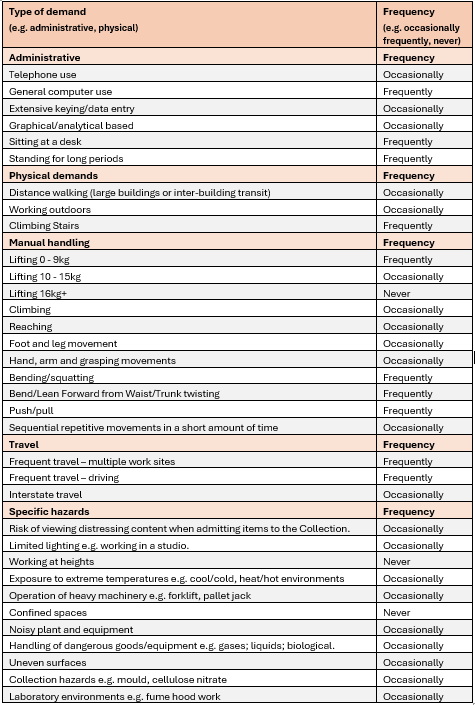 | Type of demand (e.g. administrative, physical) | Frequency (e.g. occasionally frequently, never) |
|---|---|
| **Administrative** | **Frequency** |
| Telephone use | Occasionally |
| General computer use | Frequently |
| Extensive keying/data entry | Occasionally |
| Graphical/analytical based | Occasionally |
| Sitting at a desk | Frequently |
| Standing for long periods | Frequently |
| **Physical demands** | **Frequency** |
| Distance walking (large buildings or inter-building transit) | Occasionally |
| Working outdoors | Occasionally |
| Climbing Stairs | Frequently |
| **Manual handling** | **Frequency** |
| Lifting 0 - 9kg | Frequently |
| Lifting 10 - 15kg | Occasionally |
| Lifting 16kg+ | Never |
| Climbing | Occasionally |
| Reaching | Occasionally |
| Foot and leg movement | Occasionally |
| Hand, arm and grasping movements | Occasionally |
| Bending/squatting | Frequently |
| Bend/Lean Forward from Waist/Trunk twisting | Frequently |
| Push/pull | Frequently |
| Sequential repetitive movements in a short amount of time | Occasionally |
| **Travel** | **Frequency** |
| Frequent travel – multiple work sites | Frequently |
| Frequent travel – driving | Frequently |
| Interstate travel | Occasionally |
| **Specific hazards** | **Frequency** |
| Risk of viewing distressing content when admitting items to the Collection. | Occasionally |
| Limited lighting e.g. working in a studio. | Occasionally |
| Working at heights | Never |
| Exposure to extreme temperatures e.g. cool/cold, heat/hot environments | Occasionally |
| Operation of heavy machinery e.g. forklift, pallet jack | Occasionally |
| Confined spaces | Never |
| Noisy plant and equipment | Occasionally |
| Handling of dangerous goods/equipment e.g. gases; liquids; biological. | Occasionally |
| Uneven surfaces | Occasionally |
| Collection hazards e.g. mould, cellulose nitrate | Occasionally |
| Laboratory environments e.g. fume hood work | Occasionally |